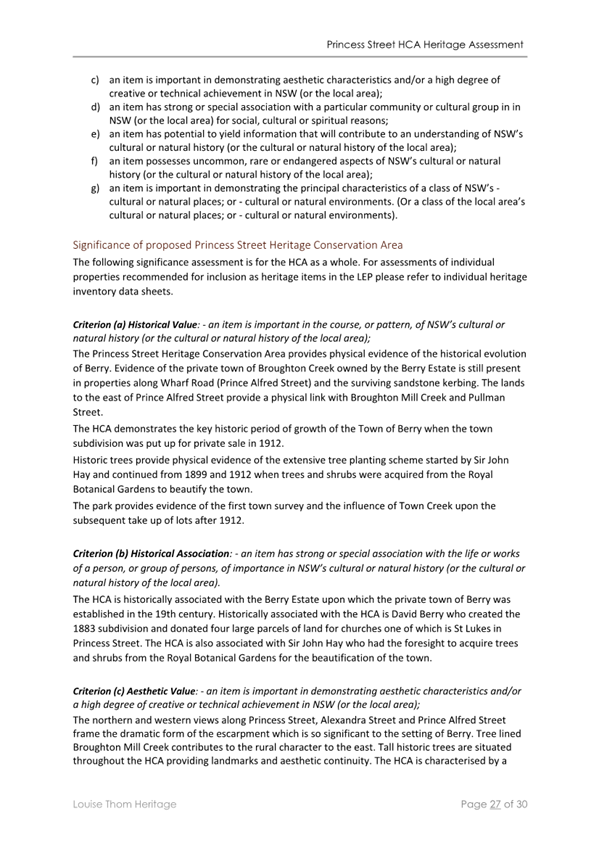 Princess Street HCA Heritage Assessment

c) an item is important in demonstrating aesthetic characteristics and/or a high degree of creative or technical achievement in NSW (or the local area);
d) an item has strong or special association with a particular community or cultural group in in NSW (or the local area) for social, cultural or spiritual reasons;
e) an item has potential to yield information that will contribute to an understanding of NSW's cultural or natural history (or the cultural or natural history of the local area);
f) an item possesses uncommon, rare or endangered aspects of NSW's cultural or natural history (or the cultural or natural history of the local area);
g) an item is important in demonstrating the principal characteristics of a class of NSW's - cultural or natural places; or - cultural or natural environments. (Or a class of the local area's cultural or natural places; or - cultural or natural environments).

Significance of proposed Princess Street Heritage Conservation Area
The following significance assessment is for the HCA as a whole. For assessments of individual properties recommended for inclusion as heritage items in the LEP please refer to individual heritage inventory data sheets.

Criterion (a) Historical Value: - an item is important in the course, or pattern, of NSW's cultural or natural history (or the cultural or natural history of the local area);
The Princess Street Heritage Conservation Area provides physical evidence of the historical evolution of Berry. Evidence of the private town of Broughton Creek owned by the Berry Estate is still present in properties along Wharf Road (Prince Alfred Street) and the surviving sandstone kerbing. The lands to the east of Prince Alfred Street provide a physical link with Broughton Mill Creek and Pullman Street.
The HCA demonstrates the key historic period of growth of the Town of Berry when the town subdivision was put up for private sale in 1912.
Historic trees provide physical evidence of the extensive tree planting scheme started by Sir John Hay and continued from 1899 and 1912 when trees and shrubs were acquired from the Royal Botanical Gardens to beautify the town.
The park provides evidence of the first town survey and the influence of Town Creek upon the subsequent take up of lots after 1912.

Criterion (b) Historical Association: - an item has strong or special association with the life or works of a person, or group of persons, of importance in NSW's cultural or natural history (or the cultural or natural history of the local area).
The HCA is historically associated with the Berry Estate upon which the private town of Berry was established in the 19th century. Historically associated with the HCA is David Berry who created the 1883 subdivision and donated four large parcels of land for churches one of which is St Lukes in Princess Street. The HCA is also associated with Sir John Hay who had the foresight to acquire trees and shrubs from the Royal Botanical Gardens for the beautification of the town.

Criterion (c) Aesthetic Value: - an item is important in demonstrating aesthetic characteristics and/or a high degree of creative or technical achievement in NSW (or the local area);
The northern and western views along Princess Street, Alexandra Street and Prince Alfred Street frame the dramatic form of the escarpment which is so significant to the setting of Berry. Tree lined Broughton Mill Creek contributes to the rural character to the east. Tall historic trees are situated throughout the HCA providing landmarks and aesthetic continuity. The HCA is characterised by a

Louise Thom Heritage

Page 27 of 30